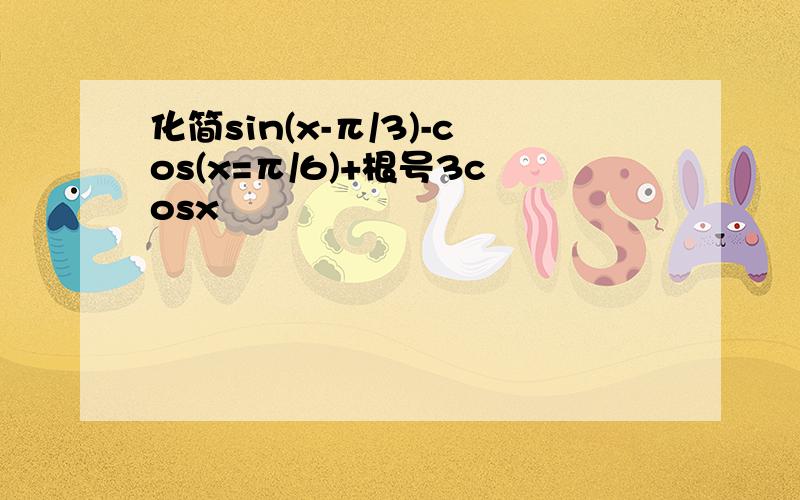 化简sin(x-π/3)-cos(x=π/6)+根号3cosx